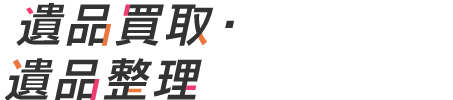 遺品買取・
遺品整理